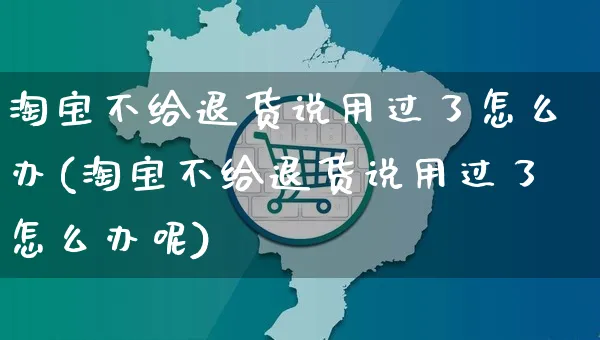 淘宝不给退货说用过了怎么办(淘宝不给退货说用过了怎么办呢)